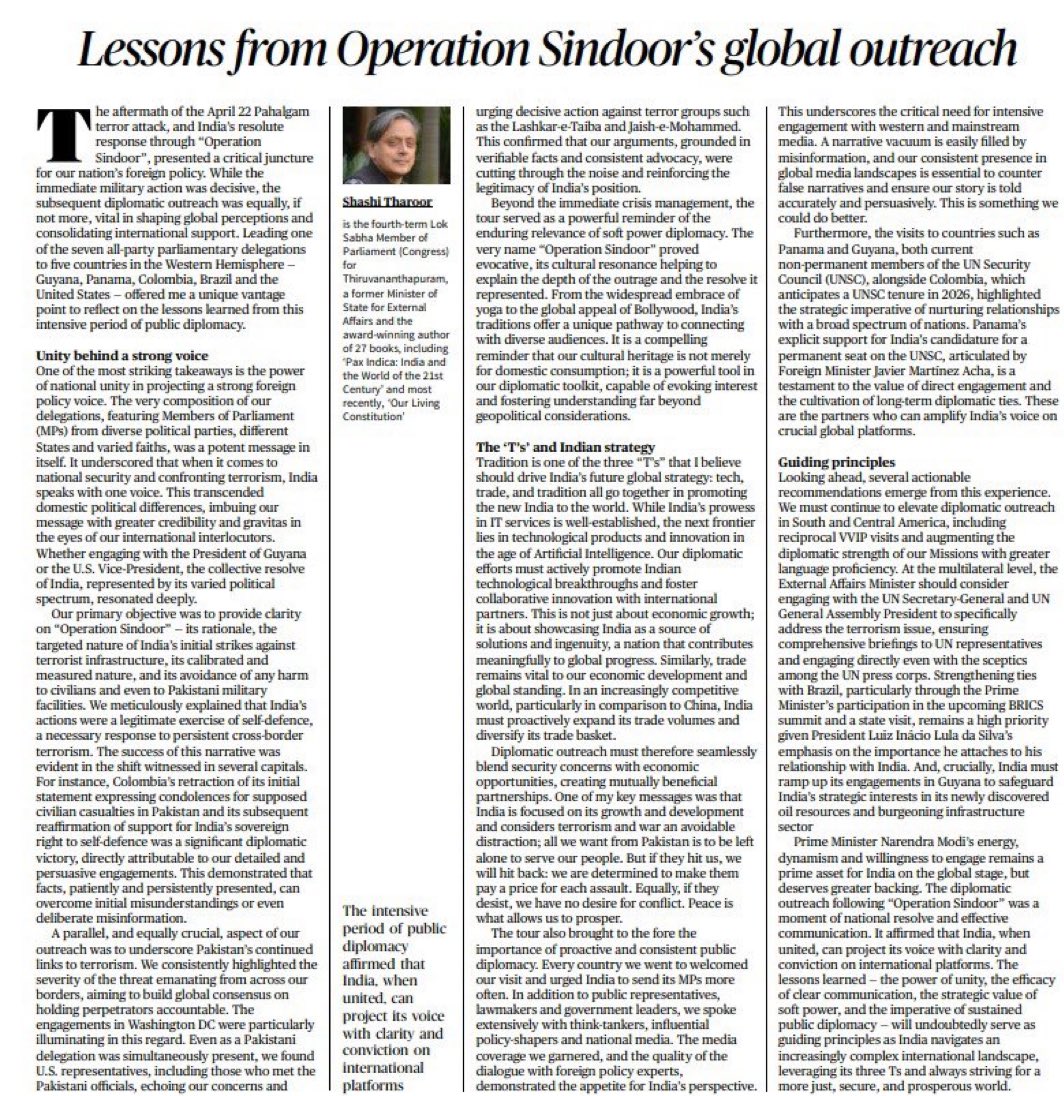 Lessons from Operation Sindoor's global outreach

The aftermath of the April 22 Pahalgam terror attack, and India's resolute response through "Operation Sindoor", presented a critical juncture for our nation's foreign policy. While the immediate military action was decisive, the subsequent diplomatic outreach was equally, if not more, vital in shaping global perceptions and consolidating international support. Leading one of the seven all-party parliamentary delegations to five countries in the Western Hemisphere – Guyana, Panama, Colombia, Brazil and the United States – offered me a unique vantage point to reflect on the lessons learned from this intensive period of public diplomacy.

Unity behind a strong voice
One of the most striking takeaways is the power of national unity in projecting a strong foreign policy voice. The very composition of our delegations, featuring Members of Parliament (MPs) from diverse political parties, different States and varied faiths, was a potent message in itself. It underscored that when it comes to national security and confronting terrorism, India speaks with one voice. This transcended domestic political differences, imbuing our message with greater credibility and gravitas in the eyes of our international interlocutors. Whether engaging with the President of Guyana or the U.S. Vice-President, the collective resolve of India, represented by its varied political spectrum, resonated deeply.

Our primary objective was to provide clarity on "Operation Sindoor" – its rationale, the targeted nature of India's initial strikes against terrorist infrastructure, its calibrated and measured nature, and its avoidance of any harm to civilians and even to Pakistani military facilities. We meticulously explained that India's actions were a legitimate exercise of self-defence, a necessary response to persistent cross-border terrorism. The success of this narrative was evident in the shift witnessed in several capitals. For instance, Colombia's retraction of its initial statement expressing condolences for supposed civilian casualties in Pakistan and its subsequent reaffirmation of support for India's sovereign right to self-defence was a significant diplomatic victory, directly attributable to our detailed and persuasive engagements. This demonstrated that facts, patiently and persistently presented, can overcome initial misunderstandings or even deliberate misinformation.

A parallel, and equally crucial, aspect of our outreach was to underscore Pakistan's continued links to terrorism. We consistently highlighted the severity of the threat emanating from across our borders, aiming to build global consensus on holding perpetrators accountable. The engagements in Washington DC were particularly illuminating in this regard. Even as a Pakistani delegation was simultaneously present, we found U.S. representatives, including those who met the Pakistani officials, echoing our concerns and

Shashi Tharoor

is the fourth-term Lok Sabha Member of Parliament (Congress) for Thiruvananthapuram, a former Minister of State for External Affairs and the award-winning author of 27 books, including 'Pax Indica: India and the World of the 21st Century' and most recently, 'Our Living Constitution'

The intensive period of public diplomacy affirmed that India, when united, can project its voice with clarity and conviction on international platforms

urging decisive action against terror groups such as the Lashkar-e-Taiba and Jaish-e-Mohammed. This confirmed that our arguments, grounded in verifiable facts and consistent advocacy, were cutting through the noise and reinforcing the legitimacy of India's position.

Beyond the immediate crisis management, the tour served as a powerful reminder of the enduring relevance of soft power diplomacy. The very name "Operation Sindoor" proved evocative, its cultural resonance helping to explain the depth of the outrage and the resolve it represented. From the widespread embrace of yoga to the global appeal of Bollywood, India's traditions offer a unique pathway to connecting with diverse audiences. It is a compelling reminder that our cultural heritage is not merely for domestic consumption; it is a powerful tool in our diplomatic toolkit, capable of evoking interest and fostering understanding far beyond geopolitical considerations.

The 'T's' and Indian strategy
Tradition is one of the three "T's" that I believe should drive India's future global strategy: tech, trade, and tradition all go together in promoting the new India to the world. While India's prowess in IT services is well-established, the next frontier lies in technological products and innovation in the age of Artificial Intelligence. Our diplomatic efforts must actively promote Indian technological breakthroughs and foster collaborative innovation with international partners. This is not just about economic growth; it is about showcasing India as a source of solutions and ingenuity, a nation that contributes meaningfully to global progress. Similarly, trade remains vital to our economic development and global standing. In an increasingly competitive world, particularly in comparison to China, India must proactively expand its trade volumes and diversify its trade basket.

Diplomatic outreach must therefore seamlessly blend security concerns with economic opportunities, creating mutually beneficial partnerships. One of my key messages was that India is focused on its growth and development and considers terrorism and war an avoidable distraction; all we want from Pakistan is to be left alone to serve our people. But if they hit us, we will hit back: we are determined to make them pay a price for each assault. Equally, if they desist, we have no desire for conflict. Peace is what allows us to prosper.

The tour also brought to the fore the importance of proactive and consistent public diplomacy. Every country we went to welcomed our visit and urged India to send its MPs more often. In addition to public representatives, lawmakers and government leaders, we spoke extensively with think-tankers, influential policy-shapers and national media. The media coverage we garnered, and the quality of the dialogue with foreign policy experts, demonstrated the appetite for India's perspective.

This underscores the critical need for intensive engagement with western and mainstream media. A narrative vacuum is easily filled by misinformation, and our consistent presence in global media landscapes is essential to counter false narratives and ensure our story is told accurately and persuasively. This is something we could do better.

Furthermore, the visits to countries such as Panama and Guyana, both current non-permanent members of the UN Security Council (UNSC), alongside Colombia, which anticipates a UNSC tenure in 2026, highlighted the strategic imperative of nurturing relationships with a broad spectrum of nations. Panama's explicit support for India's candidature for a permanent seat on the UNSC, articulated by Foreign Minister Javier Martinez Acha, is a testament to the value of direct engagement and the cultivation of long-term diplomatic ties. These are the partners who can amplify India's voice on crucial global platforms.

Guiding principles
Looking ahead, several actionable recommendations emerge from this experience. We must continue to elevate diplomatic outreach in South and Central America, including reciprocal VVIP visits and augmenting the diplomatic strength of our Missions with greater language proficiency. At the multilateral level, the External Affairs Minister should consider engaging with the UN Secretary-General and UN General Assembly President to specifically address the terrorism issue, ensuring comprehensive briefings to UN representatives and engaging directly even with the sceptics among the UN press corps. Strengthening ties with Brazil, particularly through the Prime Minister's participation in the upcoming BRICS summit and a state visit, remains a high priority given President Luiz Inácio Lula da Silva's emphasis on the importance he attaches to his relationship with India. And, crucially, India must ramp up its engagements in Guyana to safeguard India's strategic interests in its newly discovered oil resources and burgeoning infrastructure sector

Prime Minister Narendra Modi's energy, dynamism and willingness to engage remains a prime asset for India on the global stage, but deserves greater backing. The diplomatic outreach following "Operation Sindoor" was a moment of national resolve and effective communication. It affirmed that India, when united, can project its voice with clarity and conviction on international platforms. The lessons learned – the power of unity, the efficacy of clear communication, the strategic value of soft power, and the imperative of sustained public diplomacy – will undoubtedly serve as guiding principles as India navigates an increasingly complex international landscape, leveraging its three Ts and always striving for a more just, secure, and prosperous world.